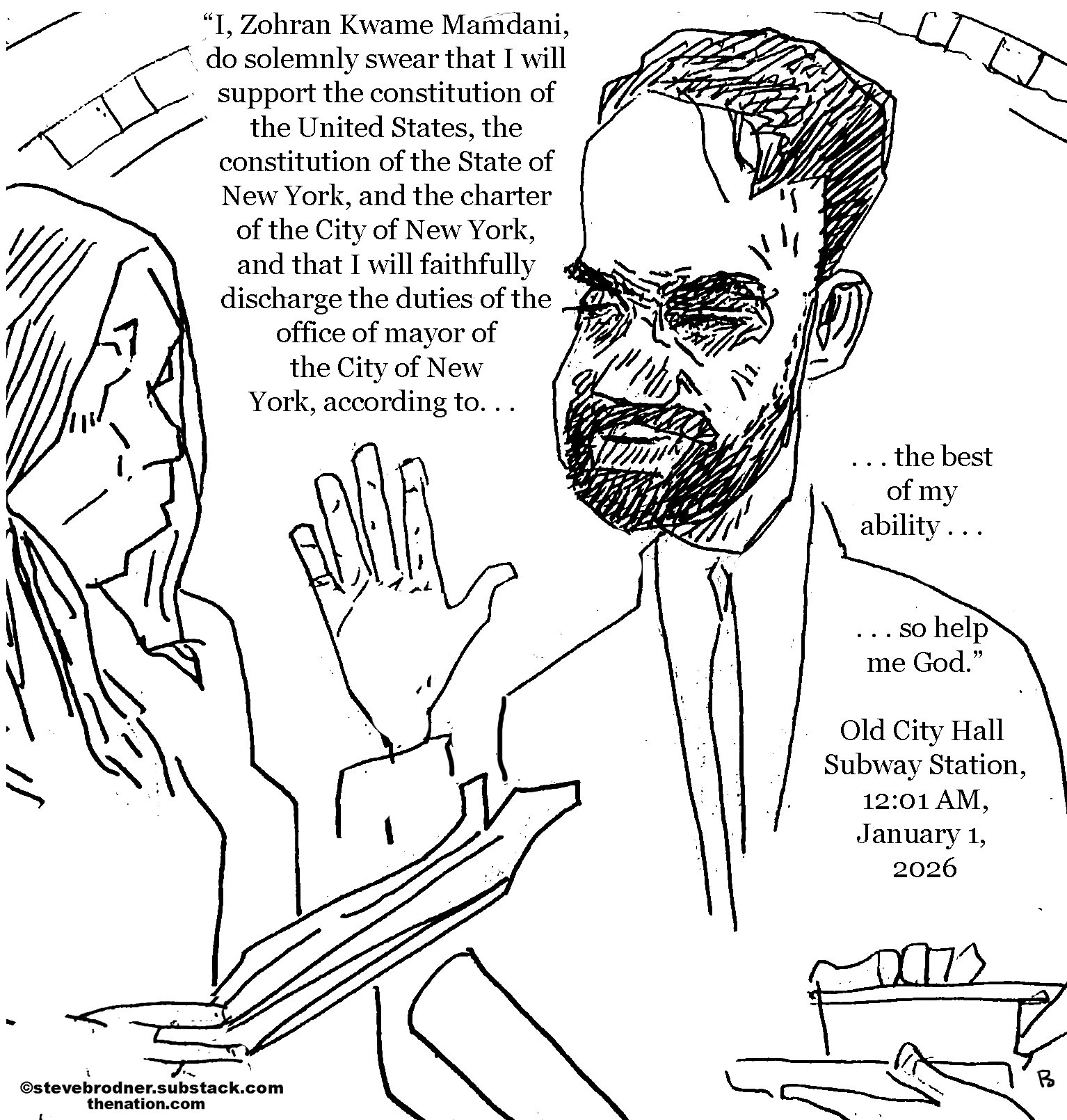 “I, Zohran Kwame Mamdani, do solemnly swear that I will support the constitution of the United States, the constitution of the State of New York, and the charter of the City of New York, and that I will faithfully discharge the duties of the office of mayor of the City of New York, according to. . .

. . . the best of my ability . . .

. . . so help me God.”

Old City Hall Subway Station, 12:01 AM, January 1, 2026

B

©stevebrodner.substack.com
thenation.com